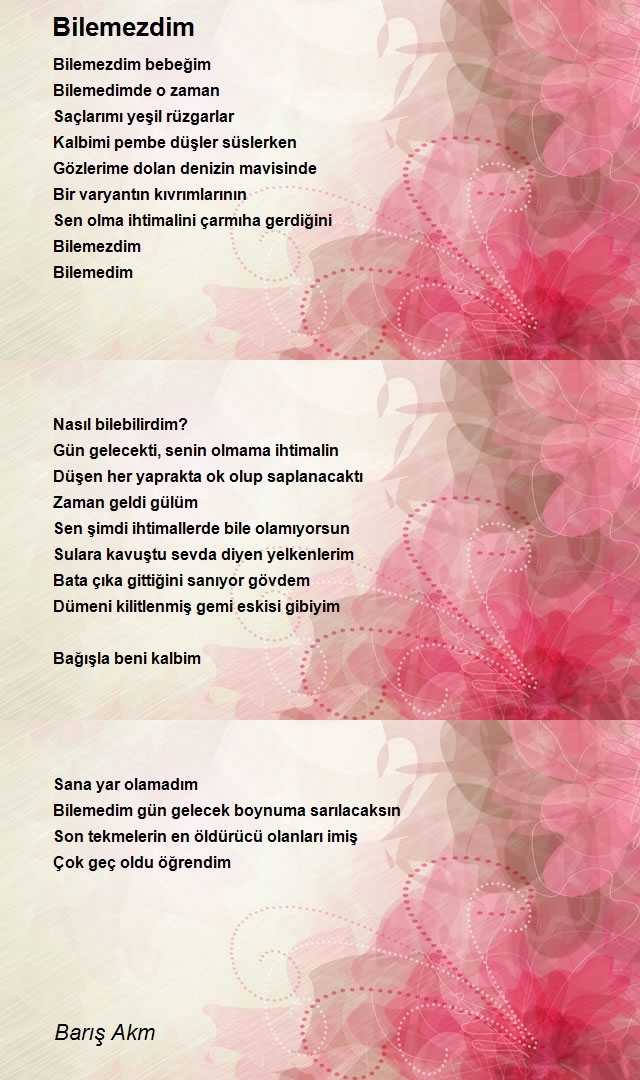 Bilemezdim

Bilemezdim bebeğim
Bilemedimde o zaman
Saçlarımı yeşil rüzgarlar
Kalbimi pembe düşler süslerken
Gözlerime dolan denizin mavisinde
Bir varyantın kıvrımlarının
Sen olma ihtimalini çarmıha gerdiğini
Bilemezdim
Bilemedim

Nasıl bilebilirdim?
Gün gelecekti, senin olmama ihtimalin
Düşen her yaprakta ok olup saplanacaktı
Zaman geldi gülüm
Sen şimdi ihtimallerde bile olamıyorsun
Sulara kavuştu sevda diyen yelkenlerim
Bata çıka gittiğini sanıyor gövdem
Dümeni kilitlenmiş gemi eskisi gibiyim

Bağışla beni kalbim

Sana yar olamadım
Bilemedim gün gelecek boynuma sarılacaksın
Son tekmelerin en öldürücü olanları imiş
Çok geç oldu öğrendim

Barış Akm